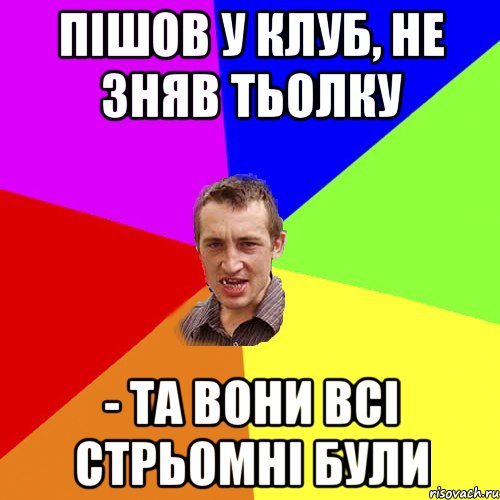 ПІШОВ У КЛУБ, НЕ ЗНЯВ ТЬОЛКУ

- ТА ВОНИ ВСІ СТРЬОМНІ БУЛИ

risovach.ru